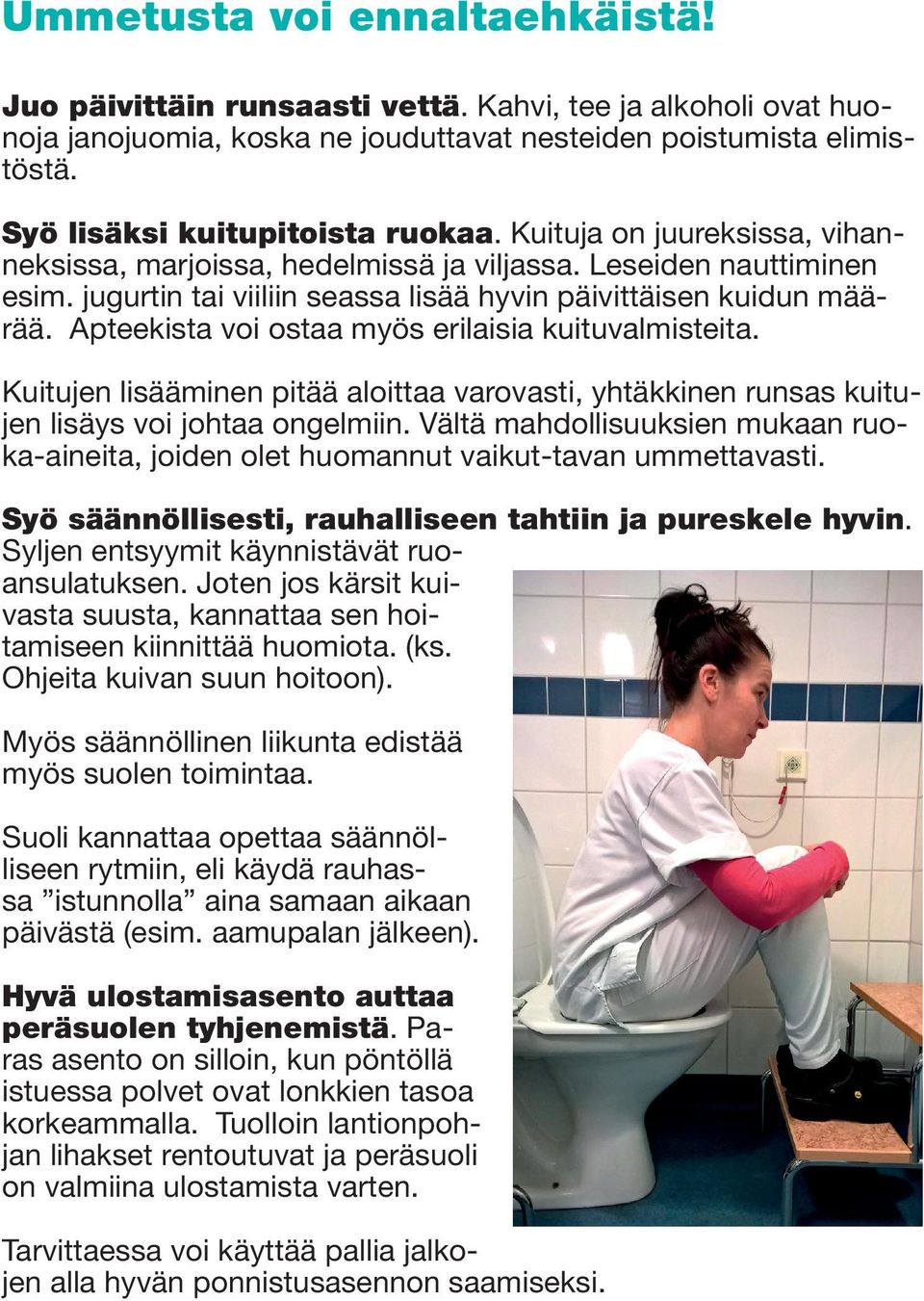 Ummetusta voi ennaltaehkäistä!

Juo päivittäin runsaasti vettä. Kahvi, tee ja alkoholi ovat huonoja janojuomia, koska ne jouduttavat nesteiden poistumista elimistöstä.

Syö lisäksi kuitupitoista ruokaa. Kuituja on juureksissa, vihanneksissa, marjoissa, hedelmissä ja viljassa. Leseiden nauttiminen esim. jugurtin tai viiliin seassa lisää hyvin päivittäisen kuidun määrää. Apteekista voi ostaa myös erilaisia kuituvalmisteita.

Kuitujen lisääminen pitää aloittaa varovasti, yhtäkkinen runsas kuitujen lisäys voi johtaa ongelmiin. Vältä mahdollisuuksien mukaan ruoka-aineita, joiden olet huomannut vaikut-tavan ummettavasti.

Syö säännöllisesti, rauhalliseen tahtiin ja pureskele hyvin. Syljen entsyymit käynnistävät ruoansulatuksen. Joten jos kärsit kuivasta suusta, kannattaa sen hoitamiseen kiinnittää huomiota. (ks. Ohjeita kuivan suun hoitoon).

Myös säännöllinen liikunta edistää myös suolen toimintaa.

Suoli kannattaa opettaa säännölliseen rytmiin, eli käydä rauhassa ”istunnolla” aina samaan aikaan päivästä (esim. aamupalan jälkeen).

Hyvä ulostamisasento auttaa peräsuolen tyhjenemistä. Paras asento on silloin, kun pöntöllä istuessa polvet ovat lonkkien tasoa korkeammalla. Tuolloin lantionpohjan lihakset rentoutuvat ja peräsuoli on valmiina ulostamista varten.

Tarvittaessa voi käyttää pallia jalkojen alla hyvän ponnistusasennon saamiseksi.